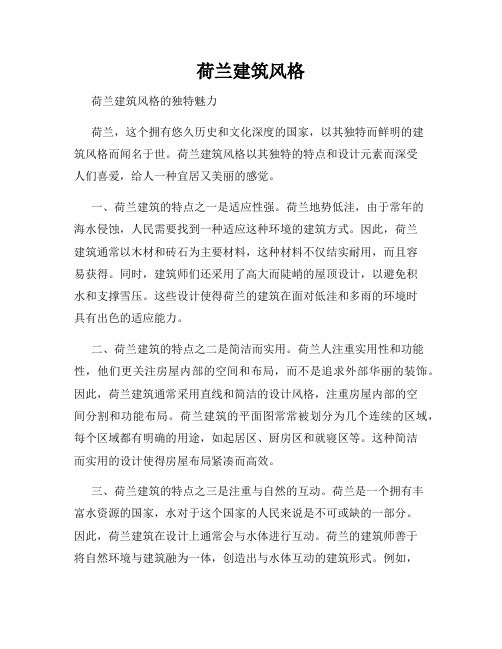 荷兰建筑风格

荷兰建筑风格的独特魅力

荷兰，这个拥有悠久历史和文化深度的国家，以其独特而鲜明的建筑风格而闻名于世。荷兰建筑风格以其独特的特点和设计元素而深受人们喜爱，给人一种宜居又美丽的感觉。

一、荷兰建筑的特点之一是适应性强。荷兰地势低洼，由于常年的海水侵蚀，人民需要找到一种适应这种环境的建筑方式。因此，荷兰建筑通常以木材和砖石为主要材料，这种材料不仅结实耐用，而且容易获得。同时，建筑师们还采用了高大而陡峭的屋顶设计，以避免积水和支撑雪压。这些设计使得荷兰的建筑在面对低洼和多雨的环境时具有出色的适应能力。

二、荷兰建筑的特点之二是简洁而实用。荷兰人注重实用性和功能性，他们更关注房屋内部的空间和布局，而不是追求外部华丽的装饰。因此，荷兰建筑通常采用直线和简洁的设计风格，注重房屋内部的空间分割和功能布局。荷兰建筑的平面图常常被划分为几个连续的区域，每个区域都有明确的用途，如起居区、厨房区和就寝区等。这种简洁而实用的设计使得房屋布局紧凑而高效。

三、荷兰建筑的特点之三是注重与自然的互动。荷兰是一个拥有丰富水资源的国家，水对于这个国家的人民来说是不可或缺的一部分。因此，荷兰建筑在设计上通常会与水体进行互动。荷兰的建筑师善于将自然环境与建筑融为一体，创造出与水体互动的建筑形式。例如，